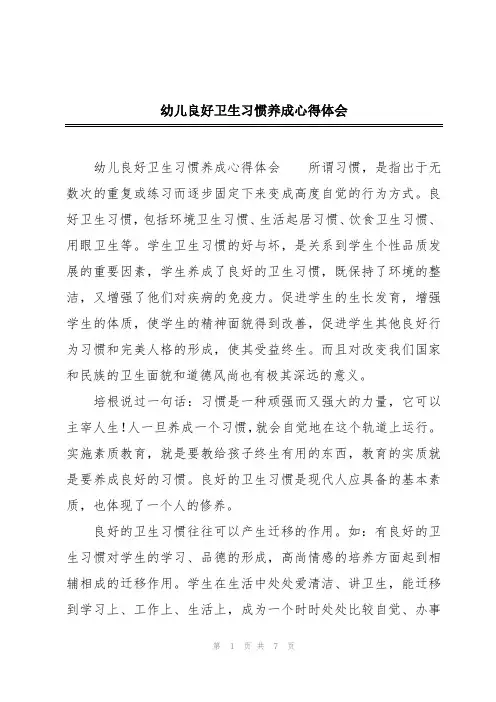 幼儿良好卫生习惯养成心得体会

幼儿良好卫生习惯养成心得体会　　所谓习惯，是指出于无数次的重复或练习而逐步固定下来变成高度自觉的行为方式。良好卫生习惯，包括环境卫生习惯、生活起居习惯、饮食卫生习惯、用眼卫生等。学生卫生习惯的好与坏，是关系到学生个性品质发展的重要因素，学生养成了良好的卫生习惯，既保持了环境的整洁，又增强了他们对疾病的免疫力。促进学生的生长发育，增强学生的体质，使学生的精神面貌得到改善，促进学生其他良好行为习惯和完美人格的形成，使其受益终生。而且对改变我们国家和民族的卫生面貌和道德风尚也有极其深远的意义。

培根说过一句话：习惯是一种顽强而又强大的力量，它可以主宰人生!人一旦养成一个习惯，就会自觉地在这个轨道上运行。实施素质教育，就是要教给孩子终生有用的东西，教育的实质就是要养成良好的习惯。良好的卫生习惯是现代人应具备的基本素质，也体现了一个人的修养。

良好的卫生习惯往往可以产生迁移的作用。如：有良好的卫生习惯对学生的学习、品德的形成，高尚情感的培养方面起到相辅相成的迁移作用。学生在生活中处处爱清洁、讲卫生，能迁移到学习上、工作上、生活上，成为一个时时处处比较自觉、办事

第 1 页 共 7 页